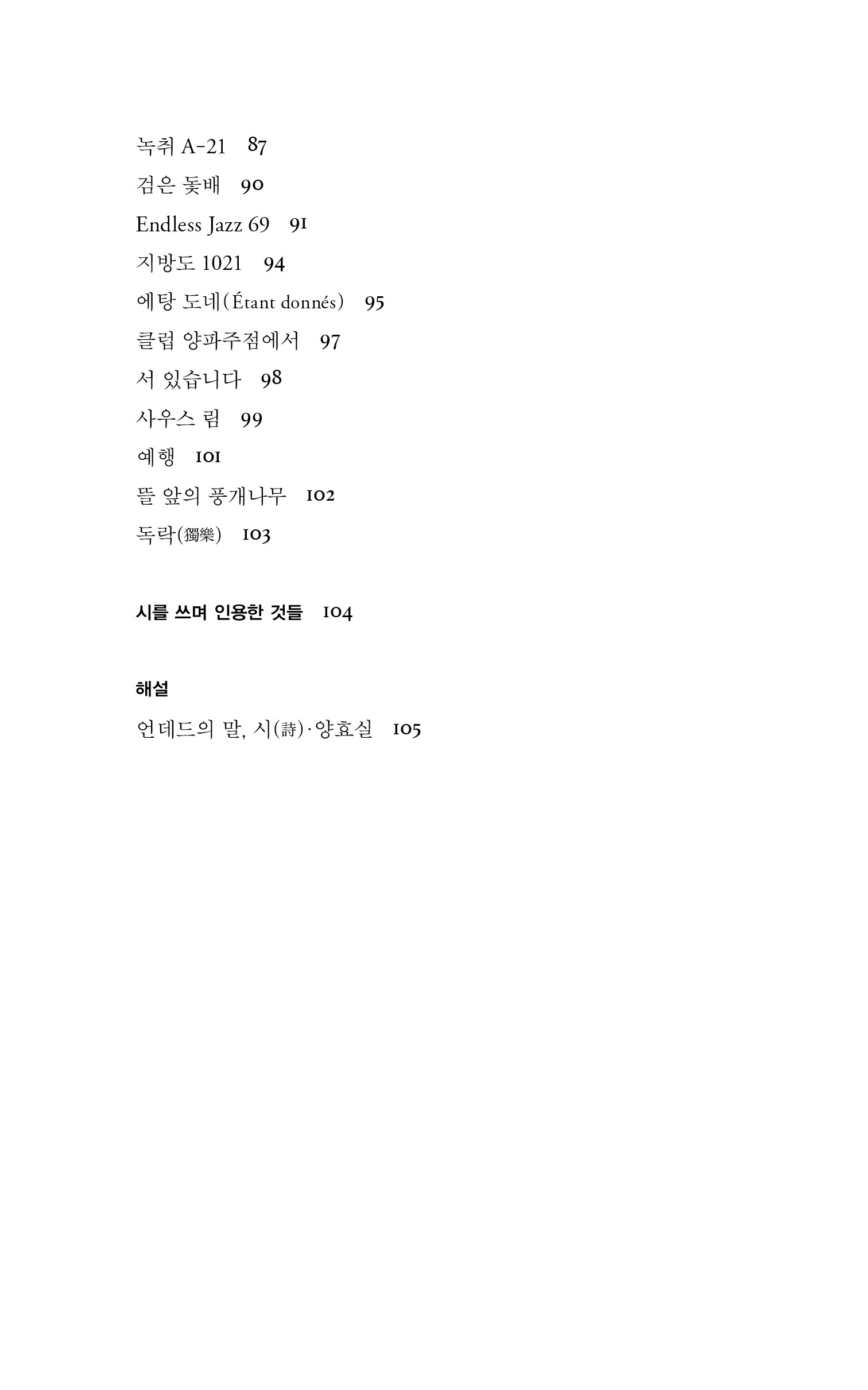 녹취 A-21 87
검은 돛배 90
Endless Jazz 69 91
지방도 1021 94
에탕 도네(Étant donnés) 95
클럽 양파주점에서 97
서 있습니다 98
사우스 림 99
예행 101
뜰 앞의 풍개나무 102
독락(獨樂) 103

시를 쓰며 인용한 것들 104

해설
언데드의 말, 시(詩)·양효실 105